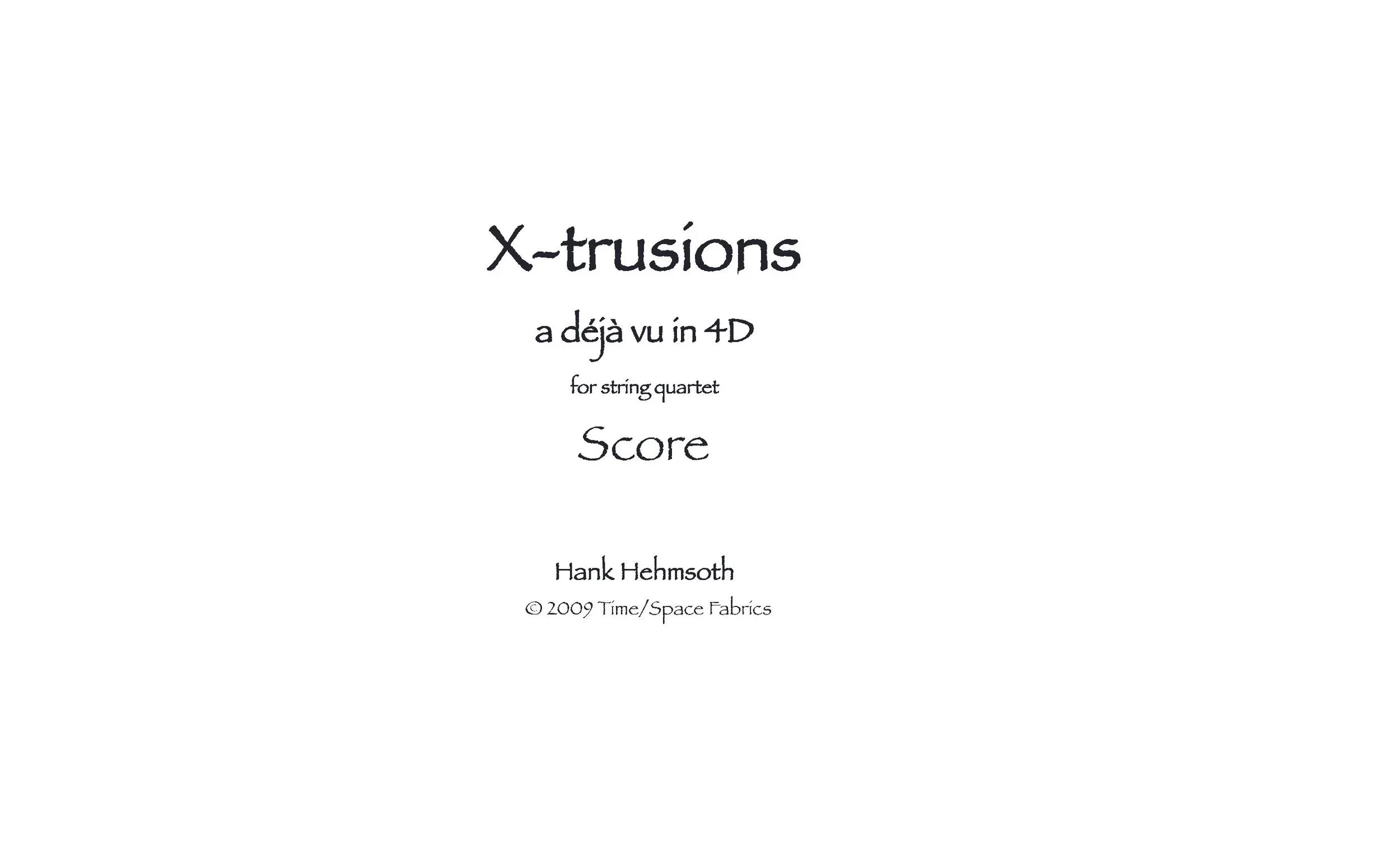 X-trusions

a déjà vu in 4D

for string quartet

Score

Hank Hehmsoth

© 2009 Time/Space Fabrics